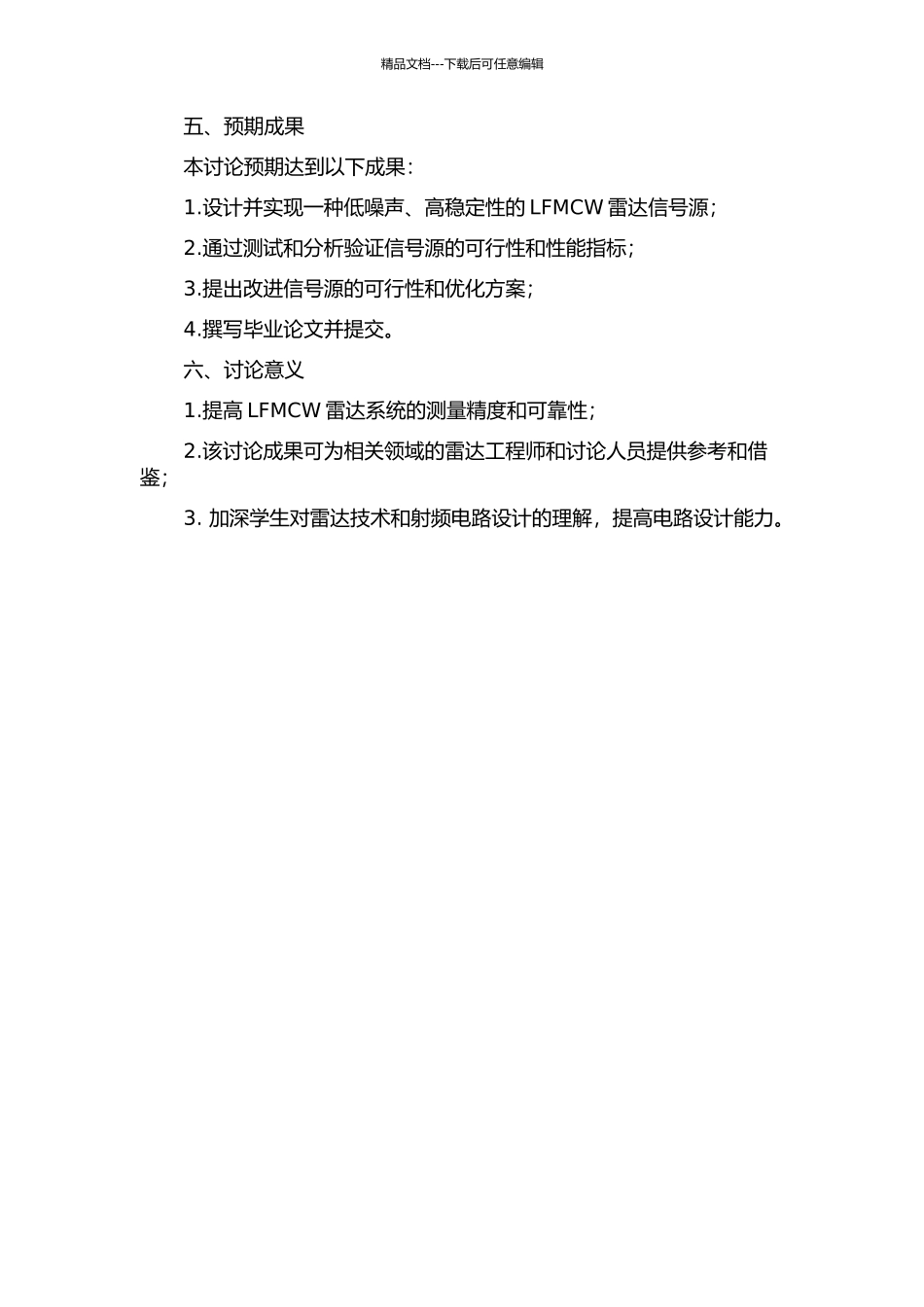 精品文档---下载后可任意编辑

五、预期成果

本讨论预期达到以下成果：

1.设计并实现一种低噪声、高稳定性的 LFMCW 雷达信号源；

2.通过测试和分析验证信号源的可行性和性能指标；

3.提出改进信号源的可行性和优化方案；

4.撰写毕业论文并提交。

六、讨论意义

1.提高 LFMCW 雷达系统的测量精度和可靠性；

2.该讨论成果可为相关领域的雷达工程师和讨论人员提供参考和借鉴；

3. 加深学生对雷达技术和射频电路设计的理解，提高电路设计能力。